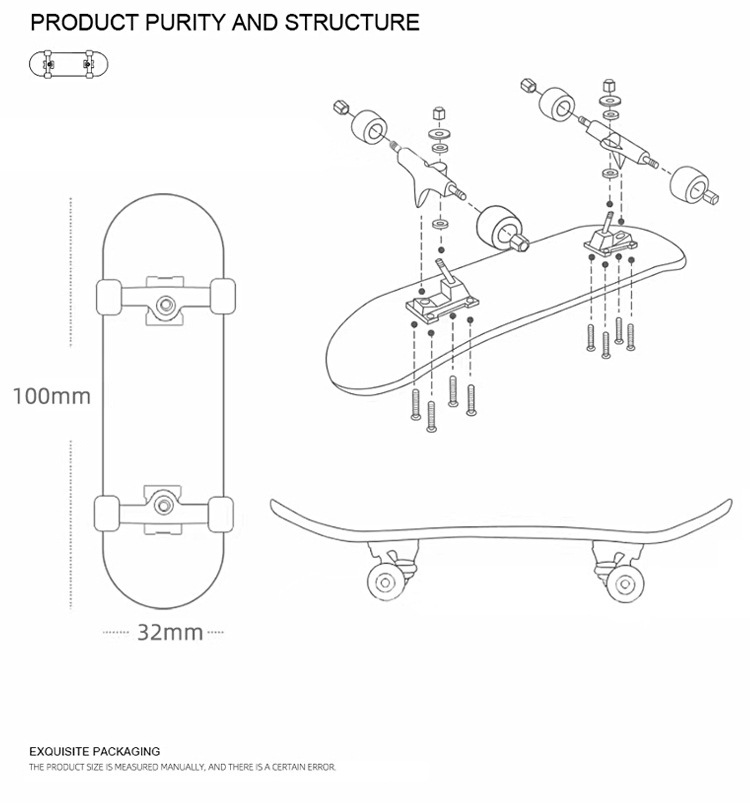 PRODUCT PURITY AND STRUCTURE

100mm

32mm

EXQUISITE PACKAGING
THE PRODUCT SIZE IS MEASURED MANUALLY, AND THERE IS A CERTAIN ERROR.